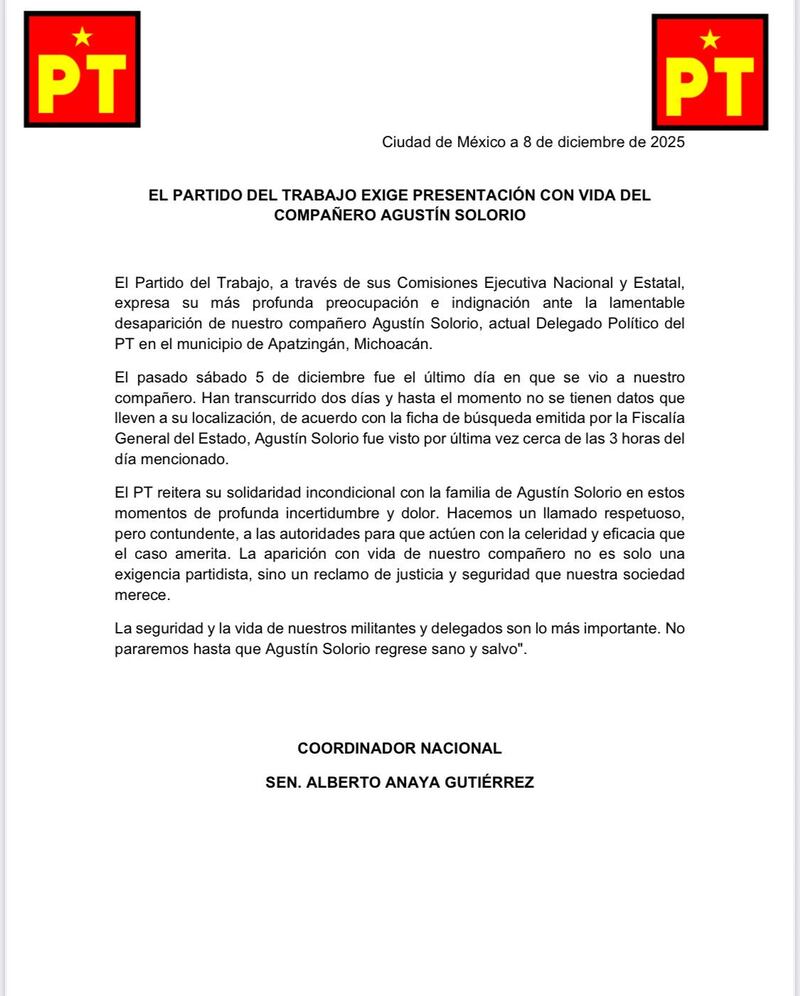 PT

PT

Ciudad de México a 8 de diciembre de 2025

EL PARTIDO DEL TRABAJO EXIGE PRESENTACIÓN CON VIDA DEL COMPAÑERO AGUSTÍN SOLORIO

El Partido del Trabajo, a través de sus Comisiones Ejecutiva Nacional y Estatal, expresa su más profunda preocupación e indignación ante la lamentable desaparición de nuestro compañero Agustín Solorio, actual Delegado Político del PT en el municipio de Apatzingán, Michoacán.

El pasado sábado 5 de diciembre fue el último día en que se vio a nuestro compañero. Han transcurrido dos días y hasta el momento no se tienen datos que lleven a su localización, de acuerdo con la ficha de búsqueda emitida por la Fiscalía General del Estado, Agustín Solorio fue visto por última vez cerca de las 3 horas del día mencionado.

El PT reitera su solidaridad incondicional con la familia de Agustín Solorio en estos momentos de profunda incertidumbre y dolor. Hacemos un llamado respetuoso, pero contundente, a las autoridades para que actúen con la celeridad y eficacia que el caso amerita. La aparición con vida de nuestro compañero no es solo una exigencia partidista, sino un reclamo de justicia y seguridad que nuestra sociedad merece.

La seguridad y la vida de nuestros militantes y delegados son lo más importante. No pararemos hasta que Agustín Solorio regrese sano y salvo".

COORDINADOR NACIONAL

SEN. ALBERTO ANAYA GUTIÉRREZ